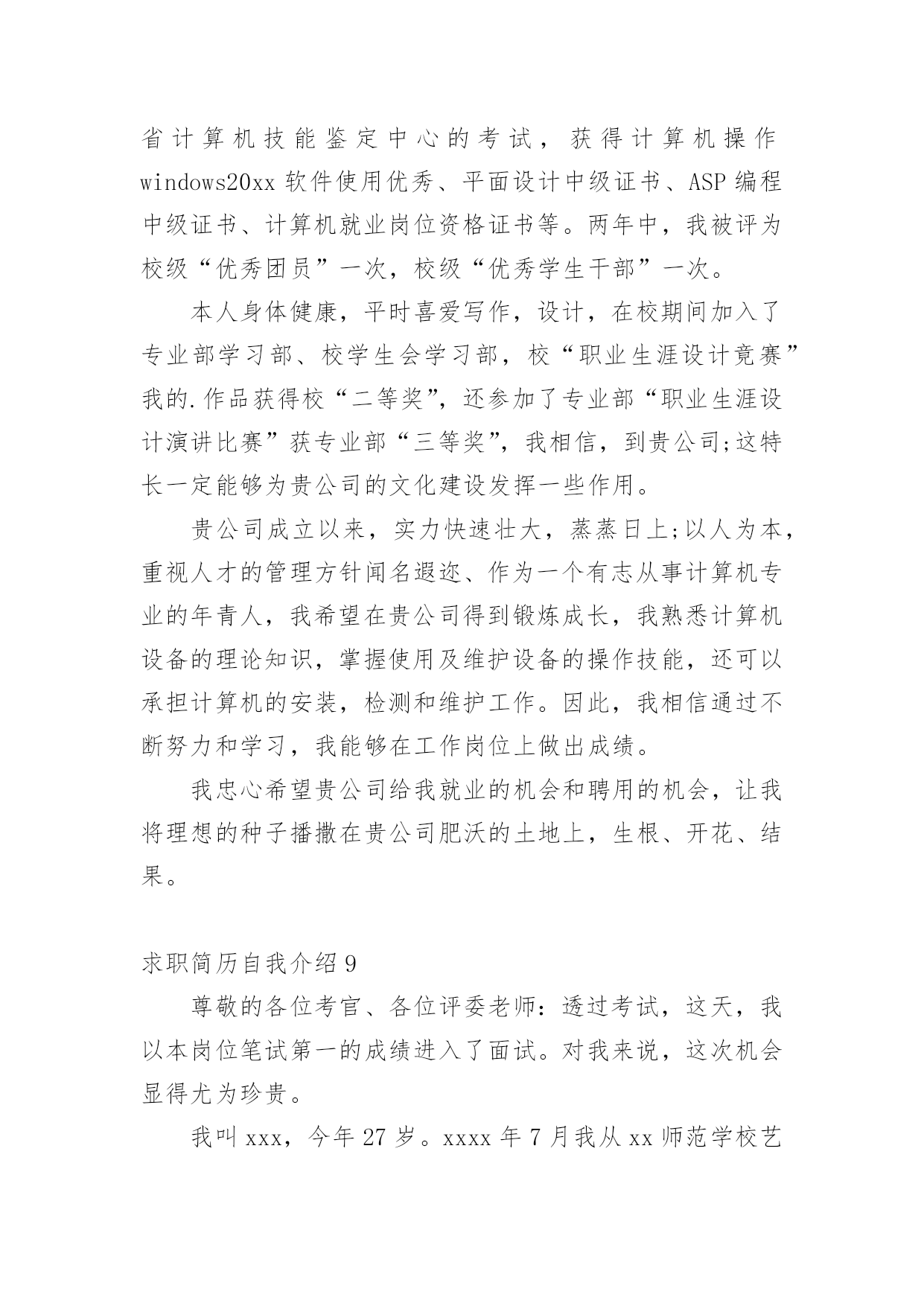 省计算机技能鉴定中心的考试，获得计算机操作windows20xx软件使用优秀、平面设计中级证书、ASP编程中级证书、计算机就业岗位资格证书等。两年中，我被评为校级“优秀团员”一次，校级“优秀学生干部”一次。

本人身体健康，平时喜爱写作，设计，在校期间加入了专业部学习部、校学生会学习部，校“职业生涯设计竞赛”我的.作品获得校“二等奖”，还参加了专业部“职业生涯设计演讲比赛”获专业部“三等奖”，我相信，到贵公司;这特长一定能够为贵公司的文化建设发挥一些作用。

贵公司成立以来，实力快速壮大，蒸蒸日上;以人为本，重视人才的管理方针闻名遐迩、作为一个有志从事计算机专业的年青人，我希望在贵公司得到锻炼成长，我熟悉计算机设备的理论知识，掌握使用及维护设备的操作技能，还可以承担计算机的安装，检测和维护工作。因此，我相信通过不断努力和学习，我能够在工作岗位上做出成绩。

我忠心希望贵公司给我就业的机会和聘用的机会，让我将理想的种子播撒在贵公司肥沃的土地上，生根、开花、结果。

求职简历自我介绍9

尊敬的各位考官、各位评委老师：透过考试，这天，我以本岗位笔试第一的成绩进入了面试。对我来说，这次机会显得尤为珍贵。

我叫xxx，今年27岁。xxxx年7月我从xx师范学校艺